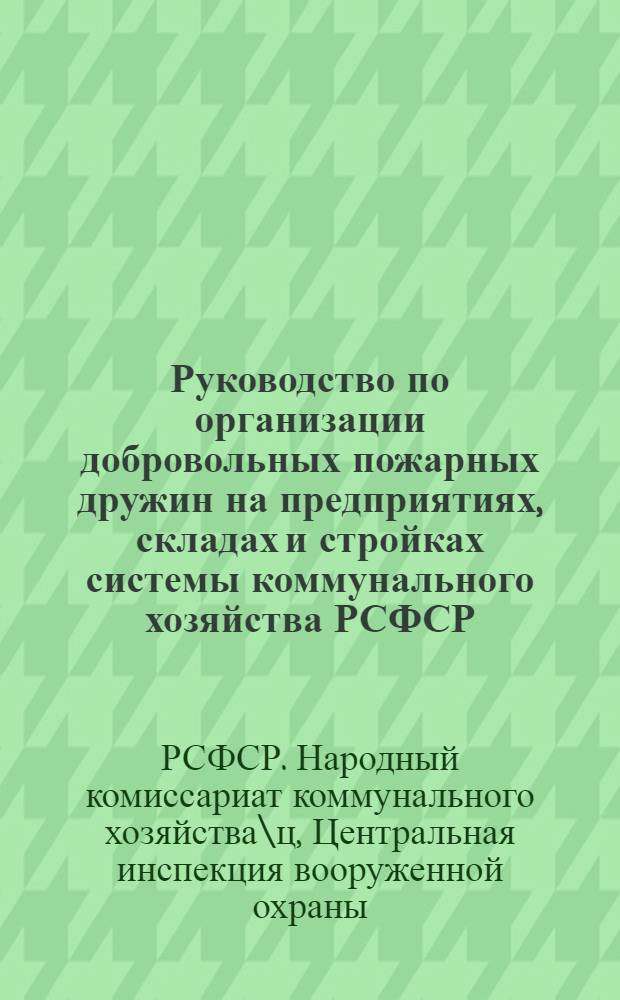 Руководство по организации добровольных пожарных дружин на предприятиях, складах и стройках системы коммунального хозяйства РСФСР

РСФСР. Народный комиссариат коммунального хозяйства\ц, Центральная инспекция вооруженной охраны